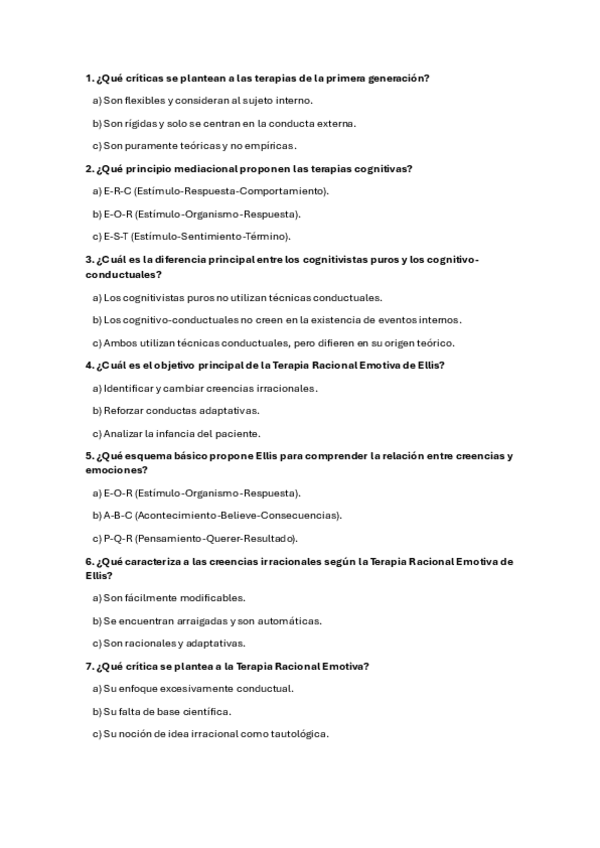 1. ¿Qué críticas se plantean a las terapias de la primera generación?

a) Son flexibles y consideran al sujeto interno.

b) Son rígidas y solo se centran en la conducta externa.

c) Son puramente teóricas y no empíricas.

2. ¿Qué principio mediacional proponen las terapias cognitivas?

a) E-R-C (Estímulo-Respuesta-Comportamiento).

b) E-O-R (Estímulo-Organismo-Respuesta).

c) E-S-T (Estímulo-Sentimiento-Término).

3. ¿Cuál es la diferencia principal entre los cognitivistas puros y los cognitivo-conductuales?

a) Los cognitivistas puros no utilizan técnicas conductuales.

b) Los cognitivo-conductuales no creen en la existencia de eventos internos.

c) Ambos utilizan técnicas conductuales, pero difieren en su origen teórico.

4. ¿Cuál es el objetivo principal de la Terapia Racional Emotiva de Ellis?

a) Identificar y cambiar creencias irracionales.

b) Reforzar conductas adaptativas.

c) Analizar la infancia del paciente.

5. ¿Qué esquema básico propone Ellis para comprender la relación entre creencias y emociones?

a) E-O-R (Estímulo-Organismo-Respuesta).

b) A-B-C (Acontecimiento-Believe-Consecuencias).

c) P-Q-R (Pensamiento-Querer-Resultado).

6. ¿Qué caracteriza a las creencias irracionales según la Terapia Racional Emotiva de Ellis?

a) Son fácilmente modificables.

b) Se encuentran arraigadas y son automáticas.

c) Son racionales y adaptativas.

7. ¿Qué crítica se plantea a la Terapia Racional Emotiva?

a) Su enfoque excesivamente conductual.

b) Su falta de base científica.

c) Su noción de idea irracional como tautológica.